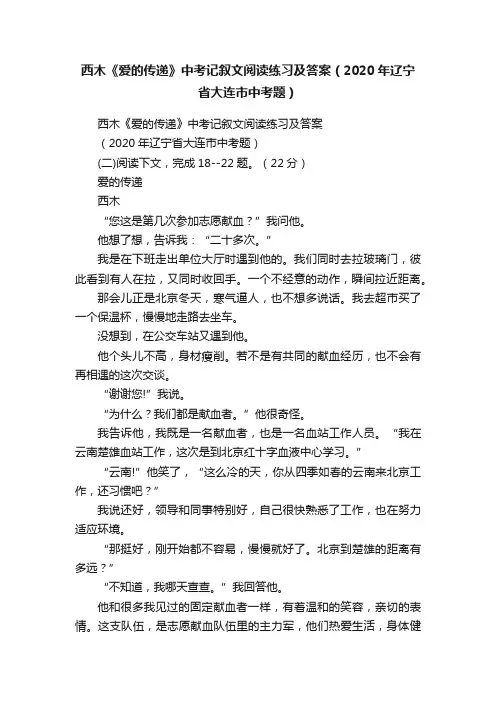 西木《爱的传递》中考记叙文阅读练习及答案（2020年辽宁省大连市中考题）

西木《爱的传递》中考记叙文阅读练习及答案

（2020年辽宁省大连市中考题）

(二)阅读下文，完成18--22题。（22分）

爱的传递

西木

“您这是第几次参加志愿献血？”我问他。

他想了想，告诉我：“二十多次。”

我是在下班走出单位大厅时遇到他的。我们同时去拉玻璃门，彼此看到有人在拉，又同时收回手。一个不经意的动作，瞬间拉近距离。

那会儿正是北京冬天，寒气逼人，也不想多说话。我去超市买了一个保温杯，慢慢地走路去坐车。

没想到，在公交车站又遇到他。

他个头儿不高，身材瘦削。若不是有共同的献血经历，也不会有再相遇的这次交谈。

“谢谢您!”我说。

“为什么？我们都是献血者。”他很奇怪。

我告诉他，我既是一名献血者，也是一名血站工作人员。“我在云南楚雄血站工作，这次是到北京红十字血液中心学习。”

“云南!”他笑了，“这么冷的天，你从四季如春的云南来北京工作，还习惯吧？”

我说还好，领导和同事特别好，自己很快熟悉了工作，也在努力适应环境。

“那挺好，刚开始都不容易，慢慢就好了。北京到楚雄的距离有多远？”

“不知道，我哪天查查。”我回答他。

他和很多我见过的固定献血者一样，有着温和的笑容，亲切的表情。这支队伍，是志愿献血队伍里的主力军，他们热爱生活，身体健